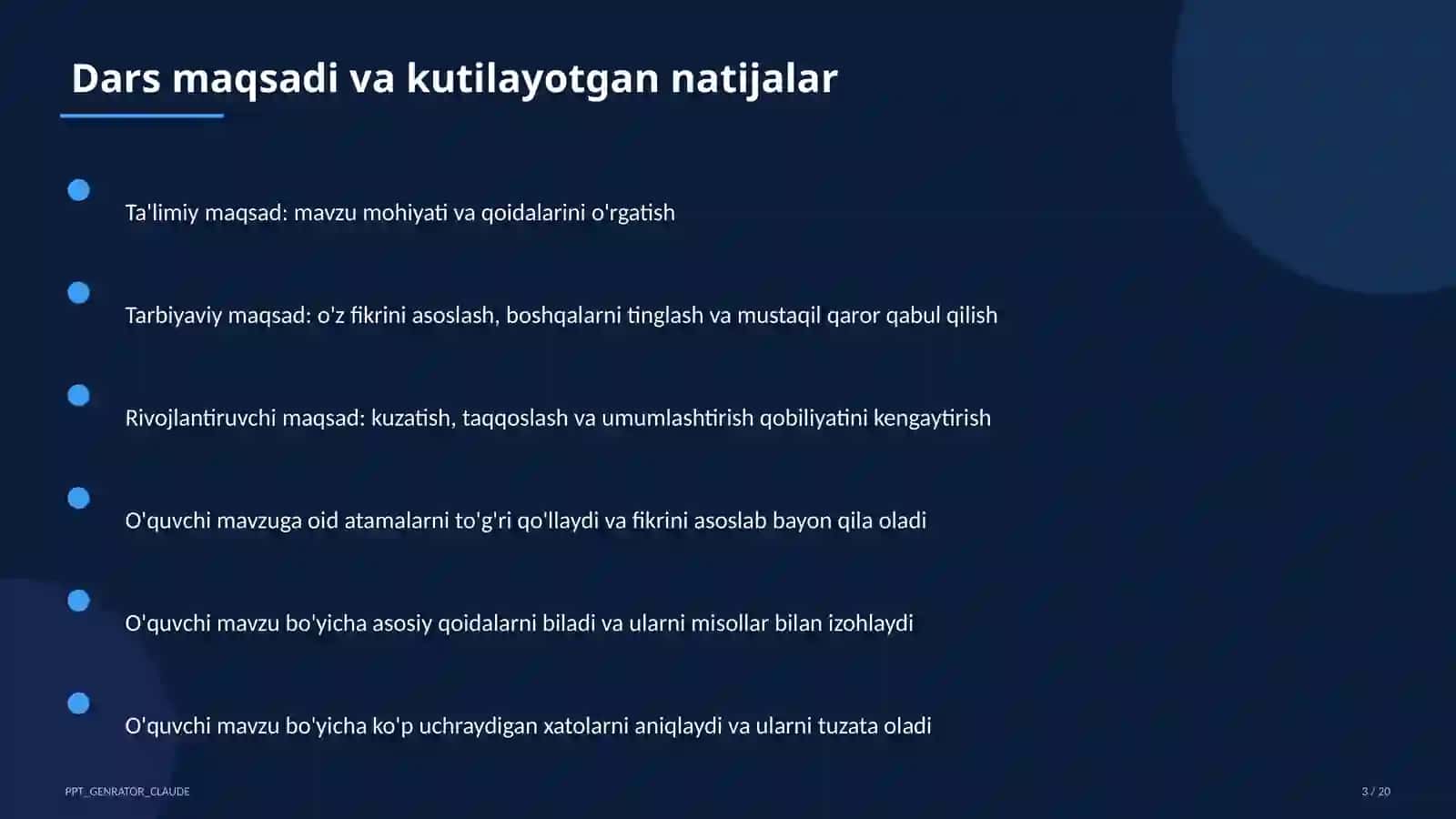 Dars maqsadi va kutilayotgan natijalar

Ta'limiy maqsad: mavzu mohiyati va qoidalarini o'rgatish

Tarbiyaviy maqsad: o'z fikrini asoslash, boshqalarni tinglash va mustaqil qaror qabul qilish

Rivojlantiruvchi maqsad: kuzatish, taqqoslash va umumlashtirish qobiliyatini kengaytirish

O'quvchi mavzuga oid atamalarni to'g'ri qo'llaydi va fikrini asoslab bayon qila oladi

O'quvchi mavzu bo'yicha asosiy qoidalarni biladi va ularni misollar bilan izohlaydi

O'quvchi mavzu bo'yicha ko'p uchraydigan xatolarni aniqlaydi va ularni tuzata oladi

PPT_GENRATOR_CLAUDE

3 / 20